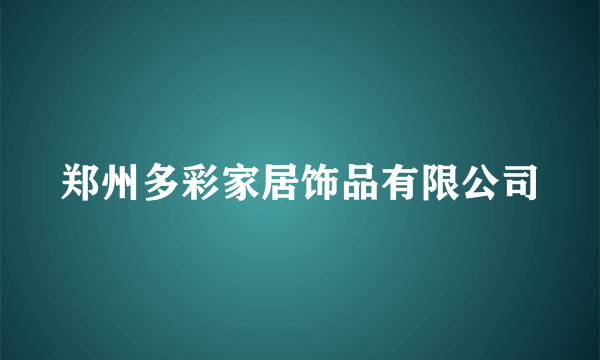 郑州多彩家居饰品有限公司